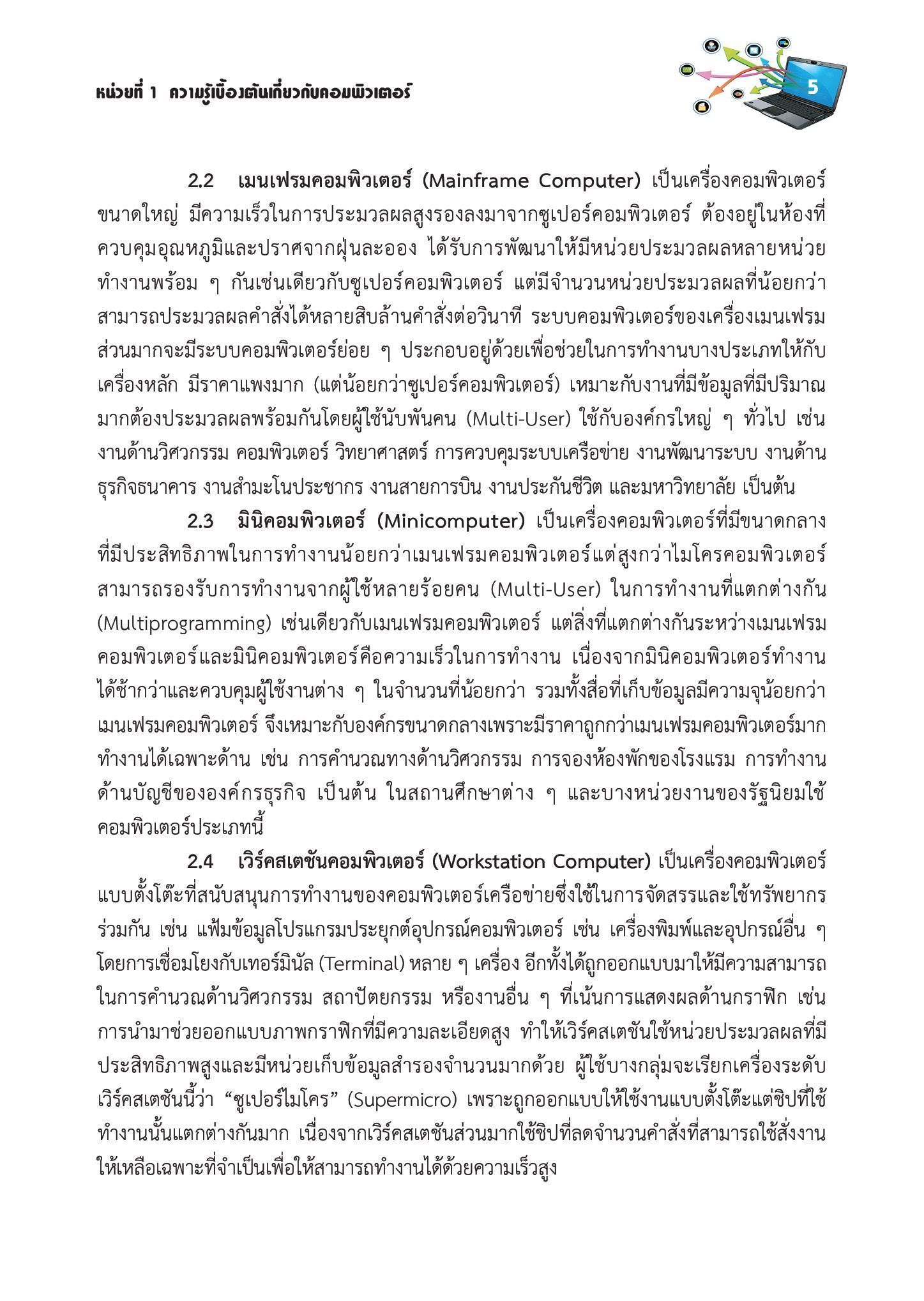 หน่วยที่ 1 ความรู้เบื้องต้นเกี่ยวกับคอมพิวเตอร์

5

2.2 เมนเฟรมคอมพิวเตอร์ (Mainframe Computer) เป็นเครื่องคอมพิวเตอร์ขนาดใหญ่ มีความเร็วในการประมวลผลสูงรองลงมาจากซูเปอร์คอมพิวเตอร์ ต้องอยู่ในห้องที่ควบคุมอุณหภูมิและปราศจากฝุ่นละออง ได้รับการพัฒนาให้มีหน่วยประมวลผลหลายหน่วยทำงานพร้อม ๆ กันเช่นเดียวกับซูเปอร์คอมพิวเตอร์ แต่มีจำนวนหน่วยประมวลผลที่น้อยกว่า สามารถประมวลผลคำสั่งได้หลายสิบล้านคำสั่งต่อวินาที ระบบคอมพิวเตอร์ของเครื่องเมนเฟรมส่วนมากจะมีระบบคอมพิวเตอร์ย่อย ๆ ประกอบอยู่ด้วยเพื่อช่วยในการทำงานบางประเภทให้กับเครื่องหลัก มีราคาแพงมาก (แต่น้อยกว่าซูเปอร์คอมพิวเตอร์) เหมาะกับงานที่มีข้อมูลที่มีปริมาณมากต้องประมวลผลพร้อมกันโดยผู้ใช้นับพันคน (Multi-User) ใช้กับองค์กรใหญ่ ๆ ทั่วไป เช่น งานด้านวิศวกรรม คอมพิวเตอร์ วิทยาศาสตร์ การควบคุมระบบเครือข่าย งานพัฒนาระบบ งานด้านธุรกิจธนาคาร งานสำมะโนประชากร งานสายการบิน งานประกันชีวิต และมหาวิทยาลัย เป็นต้น

2.3 มินิคอมพิวเตอร์ (Minicomputer) เป็นเครื่องคอมพิวเตอร์ที่มีขนาดกลางที่มีประสิทธิภาพในการทำงานน้อยกว่าเมนเฟรมคอมพิวเตอร์แต่สูงกว่าไมโครคอมพิวเตอร์ สามารถรองรับการทำงานจากผู้ใช้หลายร้อยคน (Multi-User) ในการทำงานที่แตกต่างกัน (Multiprogramming) เช่นเดียวกับเมนเฟรมคอมพิวเตอร์ แต่สิ่งที่แตกต่างกันระหว่างเมนเฟรมคอมพิวเตอร์และมินิคอมพิวเตอร์คือความเร็วในการทำงาน เนื่องจากมินิคอมพิวเตอร์ทำงานได้ช้ากว่าและควบคุมผู้ใช้งานต่าง ๆ ในจำนวนที่น้อยกว่า รวมทั้งสื่อที่เก็บข้อมูลมีความจุน้อยกว่าเมนเฟรมคอมพิวเตอร์ จึงเหมาะกับองค์กรขนาดกลางเพราะมีราคาถูกกว่าเมนเฟรมคอมพิวเตอร์มาก ทำงานได้เฉพาะด้าน เช่น การคำนวณทางด้านวิศวกรรม การจองห้องพักของโรงแรม การทำงานด้านบัญชีขององค์กรธุรกิจ เป็นต้น ในสถานศึกษาต่าง ๆ และบางหน่วยงานของรัฐนิยมใช้คอมพิวเตอร์ประเภทนี้

2.4 เวิร์คสเตชันคอมพิวเตอร์ (Workstation Computer) เป็นเครื่องคอมพิวเตอร์แบบตั้งโต๊ะที่สนับสนุนการทำงานของคอมพิวเตอร์เครือข่ายซึ่งใช้ในการจัดสรรและใช้ทรัพยากรร่วมกัน เช่น แฟ้มข้อมูลโปรแกรมประยุกต์อุปกรณ์คอมพิวเตอร์ เช่น เครื่องพิมพ์และอุปกรณ์อื่น ๆ โดยการเชื่อมโยงกับเทอร์มินัล (Terminal) หลาย ๆ เครื่อง อีกทั้งได้ถูกออกแบบมาให้มีความสามารถในการคำนวณด้านวิศวกรรม สถาปัตยกรรม หรืองานอื่น ๆ ที่เน้นการแสดงผลด้านกราฟิก เช่น การนำมาช่วยออกแบบภาพกราฟิกที่มีความละเอียดสูง ทำให้เวิร์คสเตชันใช้หน่วยประมวลผลที่มีประสิทธิภาพสูงและมีหน่วยเก็บข้อมูลสำรองจำนวนมากด้วย ผู้ใช้บางกลุ่มจะเรียกเครื่องระดับเวิร์คสเตชันนี้ว่า “ซูเปอร์ไมโคร” (Supermicro) เพราะถูกออกแบบให้ใช้งานแบบตั้งโต๊ะแต่ชิปที่ใช้ทำงานนั้นแตกต่างกันมาก เนื่องจากเวิร์คสเตชันส่วนมากใช้ชิปที่ลดจำนวนคำสั่งที่สามารถใช้สั่งงานให้เหลือเฉพาะที่จำเป็นเพื่อให้สามารถทำงานได้ด้วยความเร็วสูง